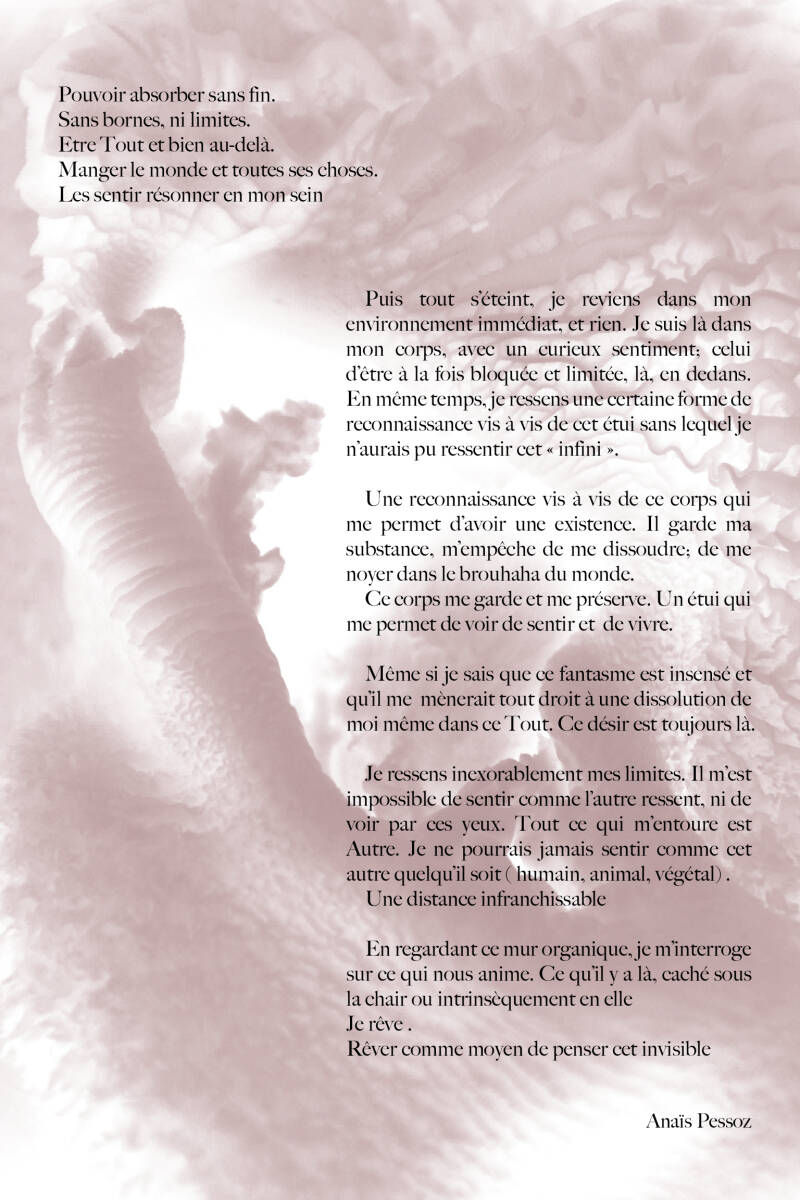 Pouvoir absorber sans fin.
Sans bornes, ni limites.
Etre Tout et bien au-delà.
Manger le monde et toutes ses choses.
Les sentir résonner en mon sein

Puis tout s'éteint, je reviens dans mon environnement immédiat, et rien. Je suis là dans mon corps, avec un curieux sentiment; celui d'être à la fois bloquée et limitée, là, en dedans. En même temps, je ressens une certaine forme de reconnaissance vis à vis de cet étui sans lequel je n'aurais pu ressentir cet « infini ».

Une reconnaissance vis à vis de ce corps qui me permet d'avoir une existence. Il garde ma substance, m'empêche de me dissoudre; de me noyer dans le brouhaha du monde.

Ce corps me garde et me préserve. Un étui qui me permet de voir de sentir et de vivre.

Même si je sais que ce fantasme est insensé et qu'il me mènerait tout droit à une dissolution de moi même dans ce Tout. Ce désir est toujours là.

Je ressens inexorablement mes limites. Il m'est impossible de sentir comme l'autre ressent, ni de voir par ces yeux. Tout ce qui m'entoure est Autre. Je ne pourrais jamais sentir comme cet autre quelqu'il soit ( humain, animal, végétal) .

Une distance infranchissable

En regardant ce mur organique, je m'interroge sur ce qui nous anime. Ce qu'il y a là, caché sous la chair ou intrinsèquement en elle
Je rêve .
Rêver comme moyen de penser cet invisible

Anaïs Pessoz